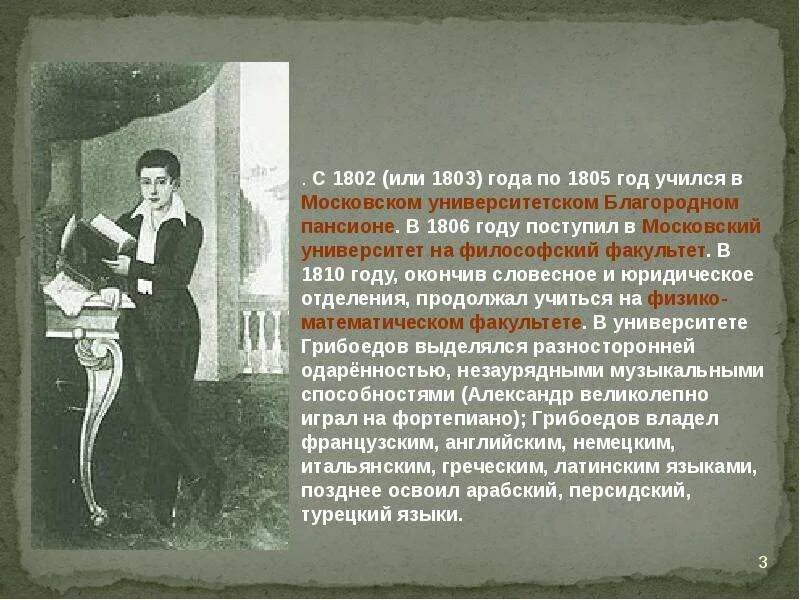 . С 1802 (или 1803) года по 1805 год учился в Московском университетском Благородном пансионе. В 1806 году поступил в Московский университет на философский факультет. В 1810 году, окончив словесное и юридическое отделения, продолжал учиться на физико-математическом факультете. В университете Грибоедов выделялся разносторонней одарённостью, незаурядными музыкальными способностями (Александр великолепно играл на фортепиано); Грибоедов владел французским, английским, немецким, итальянским, греческим, латинским языками, позднее освоил арабский, персидский, турецкий языки.

3